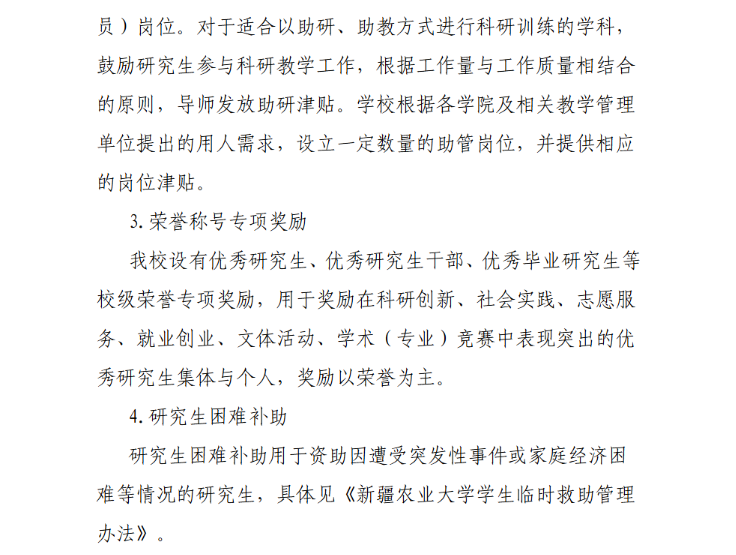 员）岗位。对于适合以助研、助教方式进行科研训练的学科，鼓励研究生参与科研教学工作，根据工作量与工作质量相结合的原则，导师发放助研津贴。学校根据各学院及相关教学管理单位提出的用人需求，设立一定数量的助管岗位，并提供相应的岗位津贴。

3. 荣誉称号专项奖励

我校设有优秀研究生、优秀研究生干部、优秀毕业研究生等校级荣誉专项奖励，用于奖励在科研创新、社会实践、志愿服务、就业创业、文体活动、学术（专业）竞赛中表现突出的优秀研究生集体与个人，奖励以荣誉为主。

4. 研究生困难补助

研究生困难补助用于资助因遭受突发性事件或家庭经济困难等情况的研究生，具体见《新疆农业大学学生临时救助管理办法》。